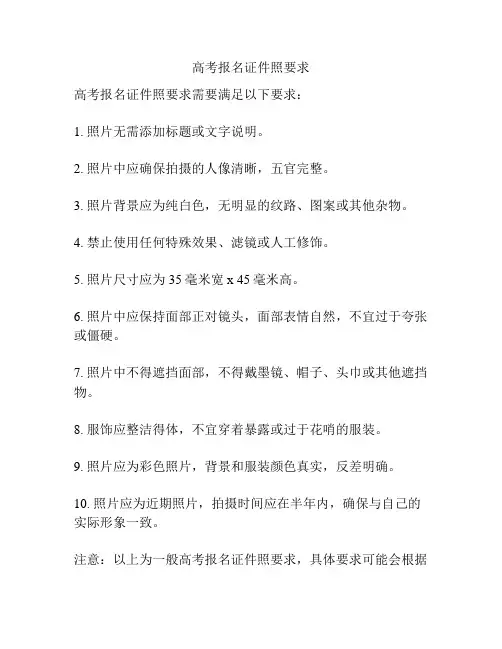 高考报名证件照要求

高考报名证件照要求需要满足以下要求：

1. 照片无需添加标题或文字说明。

2. 照片中应确保拍摄的人像清晰，五官完整。

3. 照片背景应为纯白色，无明显的纹路、图案或其他杂物。

4. 禁止使用任何特殊效果、滤镜或人工修饰。

5. 照片尺寸应为 35 毫米宽 x 45 毫米高。

6. 照片中应保持面部正对镜头，面部表情自然，不宜过于夸张或僵硬。

7. 照片中不得遮挡面部，不得戴墨镜、帽子、头巾或其他遮挡物。

8. 服饰应整洁得体，不宜穿着暴露或过于花哨的服装。

9. 照片应为彩色照片，背景和服装颜色真实，反差明确。

10. 照片应为近期照片，拍摄时间应在半年内，确保与自己的实际形象一致。

注意：以上为一般高考报名证件照要求，具体要求可能会根据